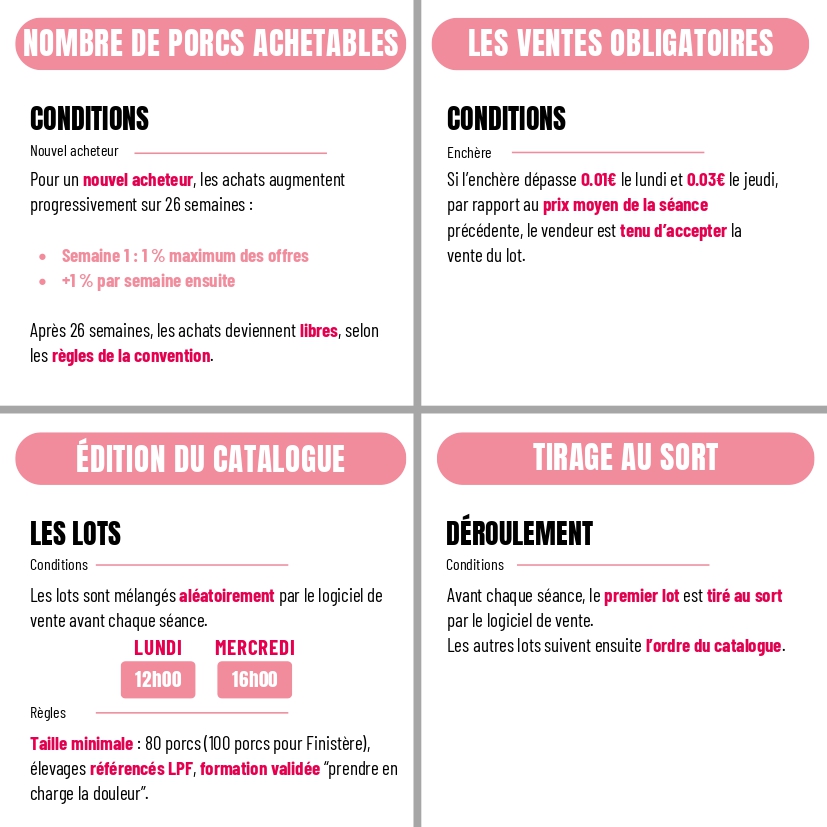 NOMBRE DE PORCS ACHETABLES

CONDITIONS

Nouvel acheteur

Pour un nouvel acheteur, les achats augmentent progressivement sur 26 semaines :

- Semaine 1 : 1 % maximum des offres
- +1 % par semaine ensuite

Après 26 semaines, les achats deviennent libres, selon les règles de la convention.

LES VENTES OBLIGATOIRES

CONDITIONS

Enchère

Si l'enchère dépasse 0.01€ le lundi et 0.03€ le jeudi, par rapport au prix moyen de la séance précédente, le vendeur est tenu d'accepter la vente du lot.

ÉDITION DU CATALOGUE

LES LOTS

Conditions

Les lots sont mélangés aléatoirement par le logiciel de vente avant chaque séance.

LUNDI
12h00

MERCREDI
16h00

Règles

Taille minimale : 80 porcs (100 porcs pour Finistère), élevages référencés LPF, formation validée "prendre en charge la douleur".

TIRAGE AU SORT

DÉROULEMENT

Conditions

Avant chaque séance, le premier lot est tiré au sort par le logiciel de vente.
Les autres lots suivent ensuite l'ordre du catalogue.